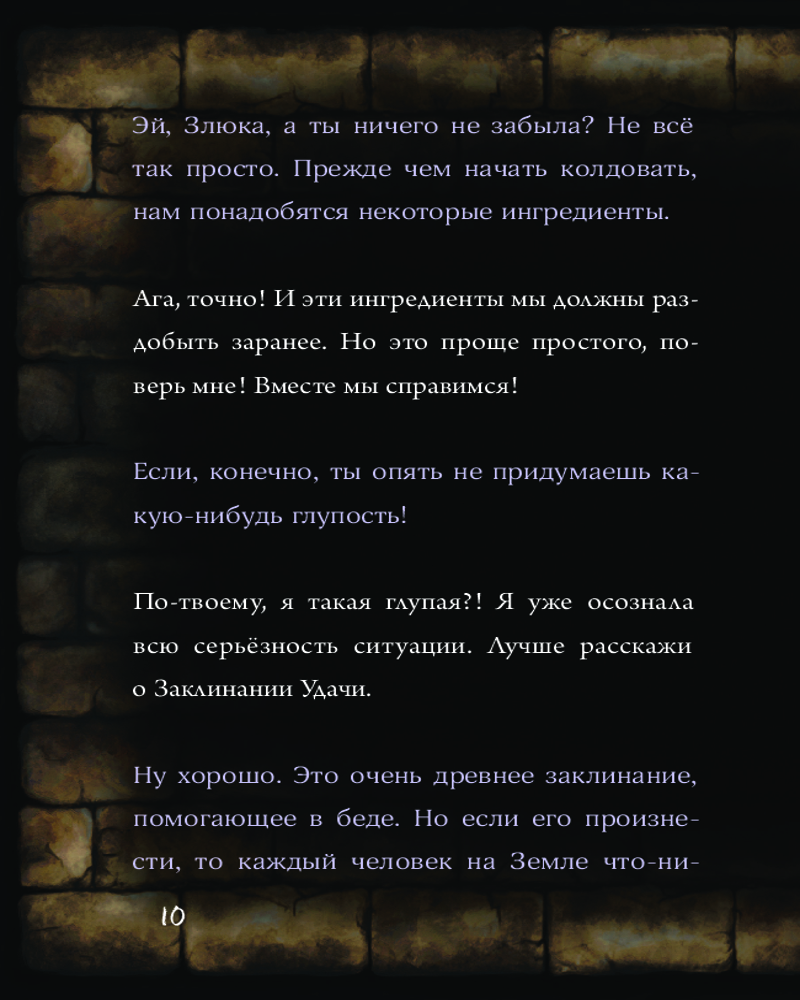 Эй, Злюка, а ты ничего не забыла? Не всё так просто. Прежде чем начать колдовать, нам понадобятся некоторые ингредиенты.

Ага, точно! И эти ингредиенты мы должны раздобыть заранее. Но это проще простого, поверь мне! Вместе мы справимся!

Если, конечно, ты опять не придумаешь какую-нибудь глупость!

По-твоему, я такая глупая?! Я уже осознала всю серьёзность ситуации. Лучше расскажи о Заклинании Удачи.

Ну хорошо. Это очень древнее заклинание, помогающее в беде. Но если его произнести, то каждый человек на Земле что-ни-

10